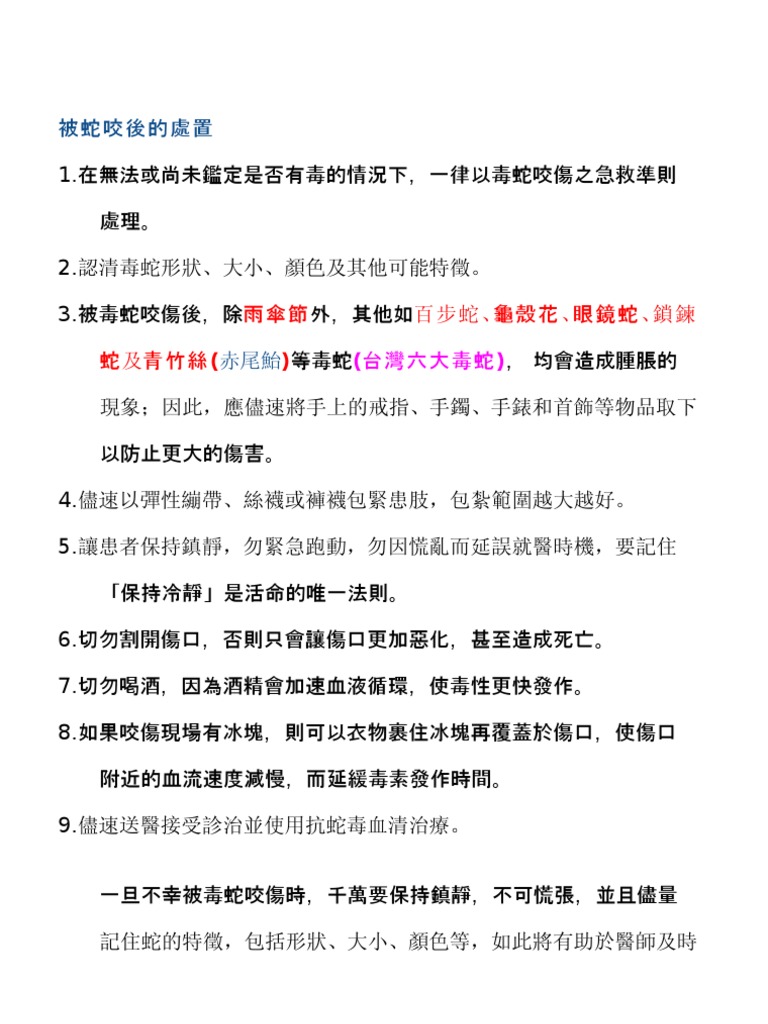 被蛇咬後的處置

1.在無法或尚未鑑定是否有毒的情況下，一律以毒蛇咬傷之急救準則處理。

2.認清毒蛇形狀、大小、顏色及其他可能特徵。

3.被毒蛇咬傷後，除雨傘節外，其他如百步蛇、龜殼花、眼鏡蛇、鎖鍊蛇及青竹絲(赤尾鮐)等毒蛇(台灣六大毒蛇)， 均會造成腫脹的現象；因此，應儘速將手上的戒指、手鐲、手錶和首飾等物品取下以防止更大的傷害。

4.儘速以彈性繃帶、絲襪或褲襪包緊患肢，包紮範圍越大越好。

5.讓患者保持鎮靜，勿緊急跑動，勿因慌亂而延誤就醫時機，要記住「保持冷靜」是活命的唯一法則。

6.切勿割開傷口，否則只會讓傷口更加惡化，甚至造成死亡。

7.切勿喝酒，因為酒精會加速血液循環，使毒性更快發作。

8.如果咬傷現場有冰塊，則可以衣物裹住冰塊再覆蓋於傷口，使傷口附近的血流速度減慢，而延緩毒素發作時間。

9.儘速送醫接受診治並使用抗蛇毒血清治療。

一旦不幸被毒蛇咬傷時，千萬要保持鎮靜，不可慌張，並且儘量記住蛇的特徵，包括形狀、大小、顏色等，如此將有助於醫師及時